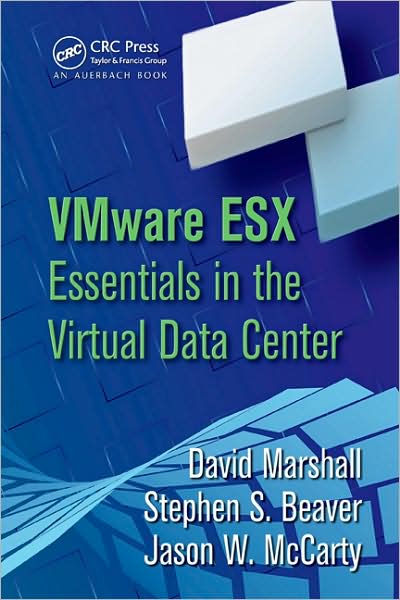 CRC
CRC Press
Taylor & Francis Group
AN AUERBACH BOOK

VMware ESX
Essentials in the Virtual Data Center

David Marshall
Stephen S. Beaver
Jason W. McCarty